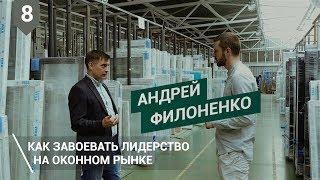 8

АНДРЕЙ ФИЛОНЕНКО

КАК ЗАВОЕВАТЬ ЛИДЕРСТВО НА ОКОННОМ РЫНКЕ